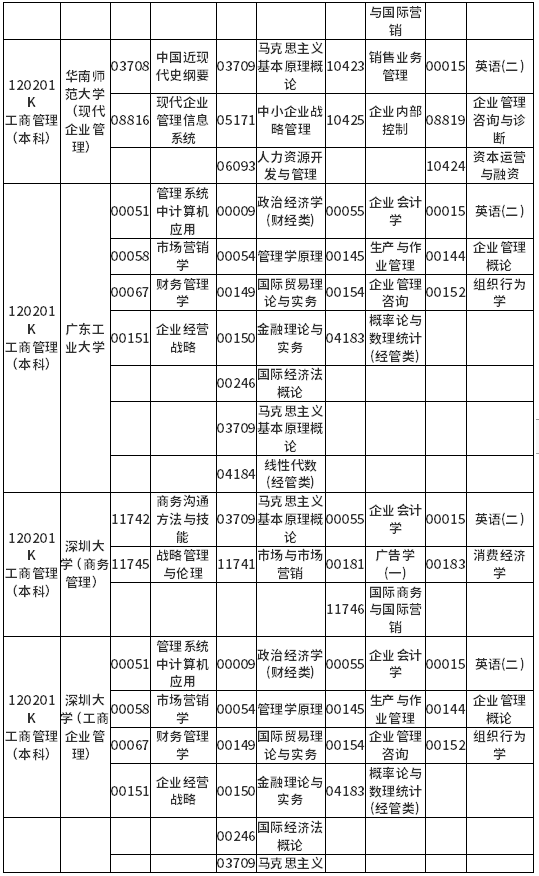 | | | | | | | | 与国际营销 | | |
|---|---|---|---|---|---|---|---|---|---|
| 120201K 工商管理（本科） | 华南师范大学（现代企业管理） | 03708 | 中国近现代史纲要 | 03709 | 马克思主义基本原理概论 | 10423 | 销售业务管理 | 00015 | 英语(二) |
| | | 08816 | 现代企业管理信息系统 | 05171 | 中小企业战略管理 | 10425 | 企业内部控制 | 08819 | 企业管理咨询与诊断 |
| | | | | 06093 | 人力资源开发与管理 | | | 10424 | 资本运营与融资 |
| 120201K 工商管理（本科） | 广东工业大学 | 00051 | 管理系统中计算机应用 | 00009 | 政治经济学(财经类) | 00055 | 企业会计学 | 00015 | 英语(二) |
| | | 00058 | 市场营销学 | 00054 | 管理学原理 | 00145 | 生产与作业管理 | 00144 | 企业管理概论 |
| | | 00067 | 财务管理学 | 00149 | 国际贸易理论与实务 | 00154 | 企业管理咨询 | 00152 | 组织行为学 |
| | | 00151 | 企业经营战略 | 00150 | 金融理论与实务 | 04183 | 概率论与数理统计(经管类) | | |
| | | | | 00246 | 国际经济法概论 | | | | |
| | | | | 03709 | 马克思主义基本原理概论 | | | | |
| | | | | 04184 | 线性代数(经管类) | | | | |
| 120201K 工商管理（本科） | 深圳大学（商务管理） | 11742 | 商务沟通方法与技能 | 03709 | 马克思主义基本原理概论 | 00055 | 企业会计学 | 00015 | 英语(二) |
| | | 11745 | 战略管理与伦理 | 11741 | 市场与市场营销 | 00181 | 广告学(一) | 00183 | 消费经济学 |
| | | | | | | 11746 | 国际商务与国际营销 | | |
| 120201K 工商管理（本科） | 深圳大学（工商企业管理） | 00051 | 管理系统中计算机应用 | 00009 | 政治经济学(财经类) | 00055 | 企业会计学 | 00015 | 英语(二) |
| | | 00058 | 市场营销学 | 00054 | 管理学原理 | 00145 | 生产与作业管理 | 00144 | 企业管理概论 |
| | | 00067 | 财务管理学 | 00149 | 国际贸易理论与实务 | 00154 | 企业管理咨询 | 00152 | 组织行为学 |
| | | 00151 | 企业经营战略 | 00150 | 金融理论与实务 | 04183 | 概率论与数理统计(经管类) | | |
| | | | | 00246 | 国际经济法概论 | | | | |
| | | | | 03709 | 马克思主义 | | | | |